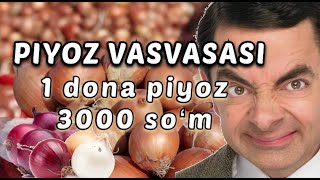 PIYOZ VASVASASI
1 dona piyoz
3000 so‘m